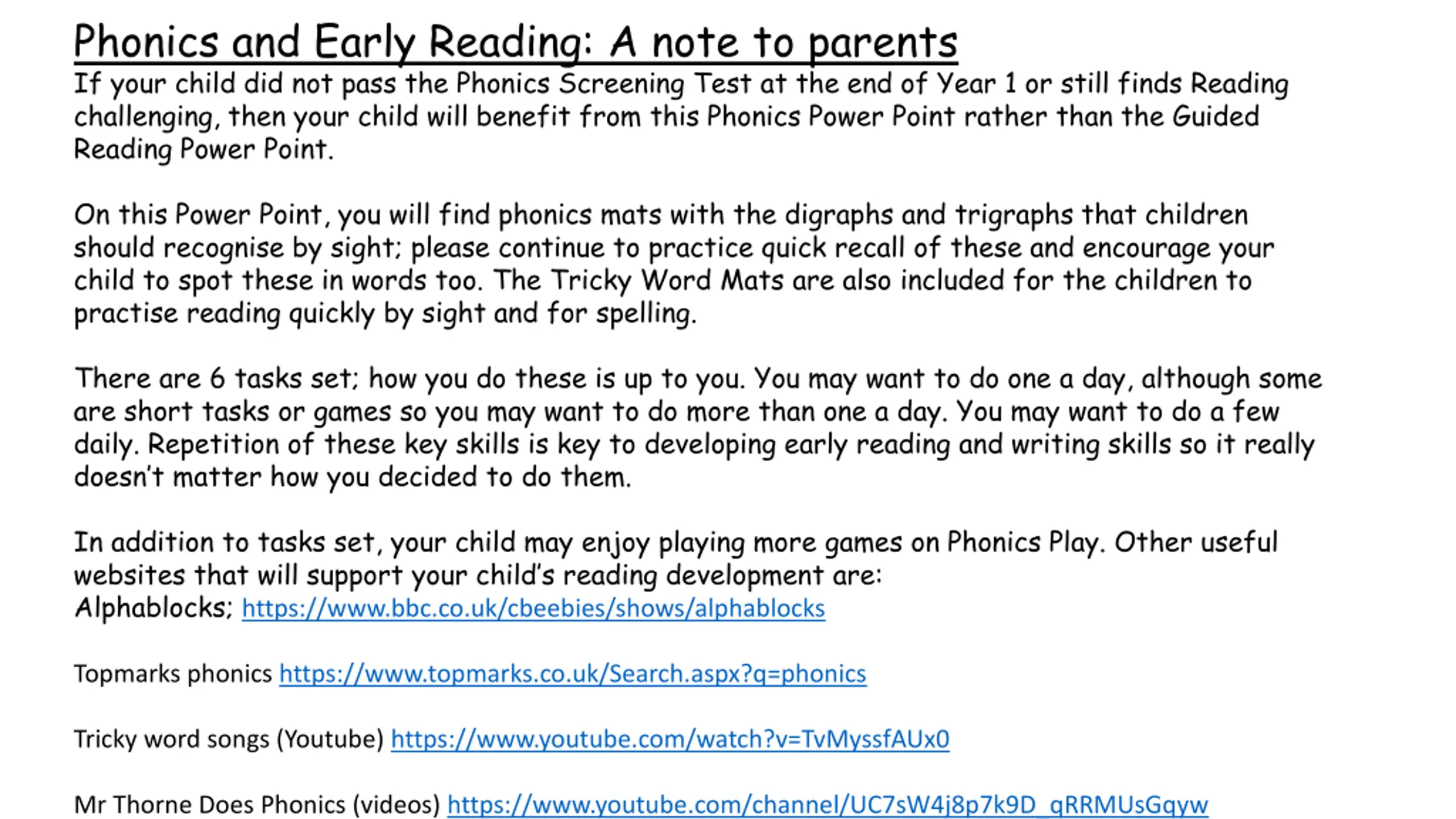 Phonics and Early Reading: A note to parents
If your child did not pass the Phonics Screening Test at the end of Year 1 or still finds Reading challenging, then your child will benefit from this Phonics Power Point rather than the Guided Reading Power Point.

On this Power Point, you will find phonics mats with the digraphs and trigraphs that children should recognise by sight; please continue to practice quick recall of these and encourage your child to spot these in words too. The Tricky Word Mats are also included for the children to practise reading quickly by sight and for spelling.

There are 6 tasks set; how you do these is up to you. You may want to do one a day, although some are short tasks or games so you may want to do more than one a day. You may want to do a few daily. Repetition of these key skills is key to developing early reading and writing skills so it really doesn't matter how you decided to do them.

In addition to tasks set, your child may enjoy playing more games on Phonics Play. Other useful websites that will support your child's reading development are:
Alphablocks; https://www.bbc.co.uk/cbeebies/shows/alphablocks

Topmarks phonics https://www.topmarks.co.uk/Search.aspx?q=phonics

Tricky word songs (Youtube) https://www.youtube.com/watch?v=TvMyssfAUx0

Mr Thorne Does Phonics (videos) https://www.youtube.com/channel/UC7sW4j8p7k9D_qRRMUsGqyw